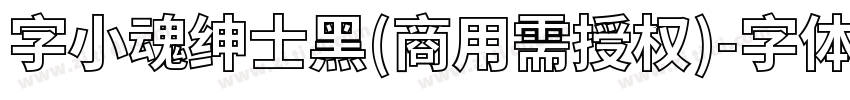 字小魂绅士黑(商用需授权)-字体